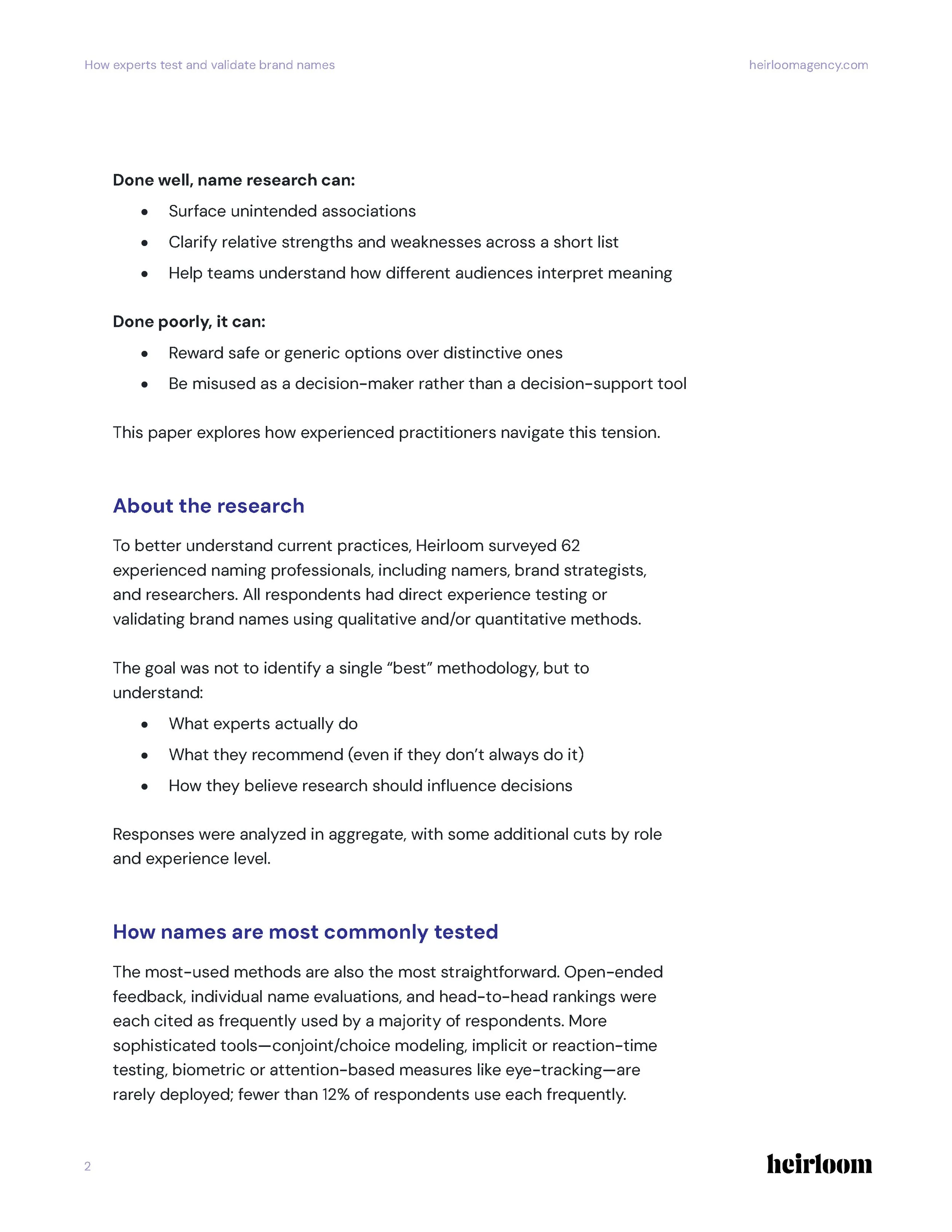 How experts test and validate brand names

heirloomagency.com

Done well, name research can:

• Surface unintended associations
• Clarify relative strengths and weaknesses across a short list
• Help teams understand how different audiences interpret meaning

Done poorly, it can:

• Reward safe or generic options over distinctive ones
• Be misused as a decision-maker rather than a decision-support tool

This paper explores how experienced practitioners navigate this tension.

About the research

To better understand current practices, Heirloom surveyed 62 experienced naming professionals, including namers, brand strategists, and researchers. All respondents had direct experience testing or validating brand names using qualitative and/or quantitative methods.

The goal was not to identify a single "best" methodology, but to understand:

• What experts actually do
• What they recommend (even if they don't always do it)
• How they believe research should influence decisions

Responses were analyzed in aggregate, with some additional cuts by role and experience level.

How names are most commonly tested

The most-used methods are also the most straightforward. Open-ended feedback, individual name evaluations, and head-to-head rankings were each cited as frequently used by a majority of respondents. More sophisticated tools—conjoint/choice modeling, implicit or reaction-time testing, biometric or attention-based measures like eye-tracking—are rarely deployed; fewer than 12% of respondents use each frequently.

2

heirloom